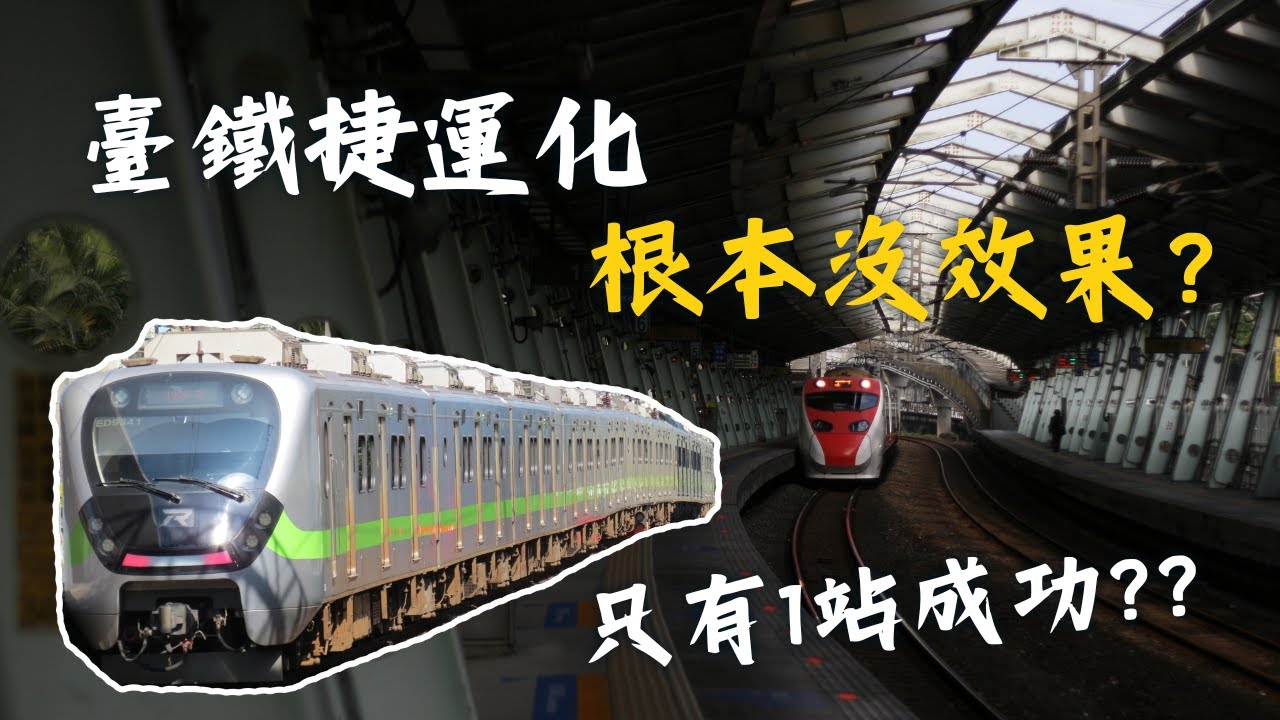 臺鐵捷運化

根本沒效果?

只有1站成功??